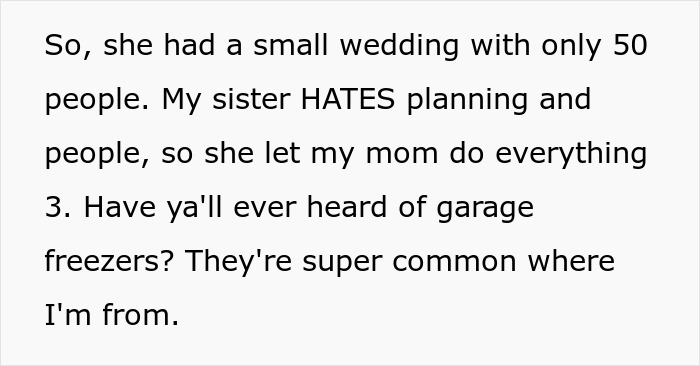 So, she had a small wedding with only 50 people. My sister HATES planning and people, so she let my mom do everything 3. Have ya'll ever heard of garage freezers? They're super common where I'm from.